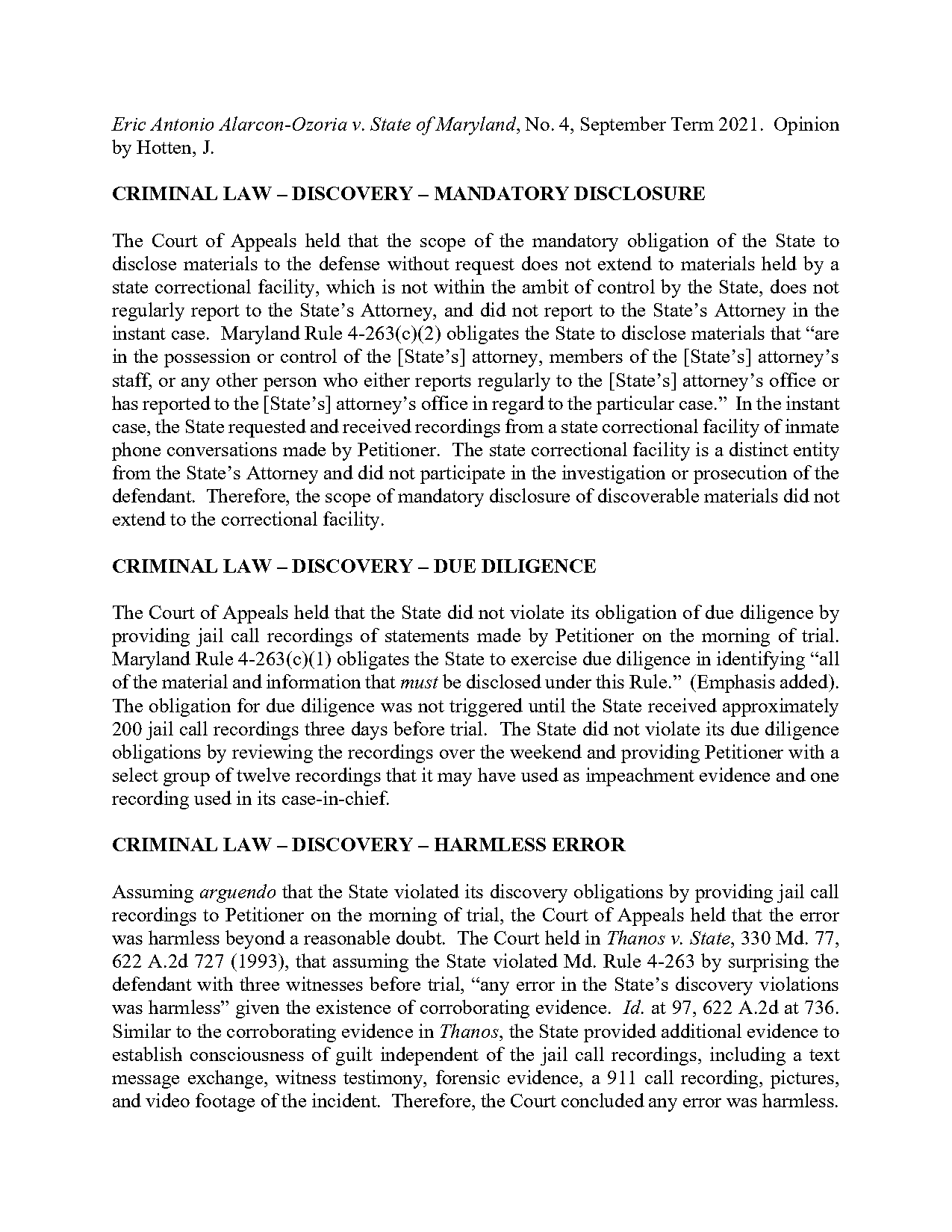 Eric Antonio Alarcon-Ozoria v. State of Maryland, No. 4, September Term 2021. Opinion by Hotten, J.

CRIMINAL LAW – DISCOVERY – MANDATORY DISCLOSURE

The Court of Appeals held that the scope of the mandatory obligation of the State to disclose materials to the defense without request does not extend to materials held by a state correctional facility, which is not within the ambit of control by the State, does not regularly report to the State's Attorney, and did not report to the State's Attorney in the instant case. Maryland Rule 4-263(c)(2) obligates the State to disclose materials that "are in the possession or control of the [State's] attorney, members of the [State's] attorney's staff, or any other person who either reports regularly to the [State's] attorney's office or has reported to the [State's] attorney's office in regard to the particular case." In the instant case, the State requested and received recordings from a state correctional facility of inmate phone conversations made by Petitioner. The state correctional facility is a distinct entity from the State's Attorney and did not participate in the investigation or prosecution of the defendant. Therefore, the scope of mandatory disclosure of discoverable materials did not extend to the correctional facility.

CRIMINAL LAW – DISCOVERY – DUE DILIGENCE

The Court of Appeals held that the State did not violate its obligation of due diligence by providing jail call recordings of statements made by Petitioner on the morning of trial. Maryland Rule 4-263(c)(1) obligates the State to exercise due diligence in identifying "all of the material and information that must be disclosed under this Rule." (Emphasis added). The obligation for due diligence was not triggered until the State received approximately 200 jail call recordings three days before trial. The State did not violate its due diligence obligations by reviewing the recordings over the weekend and providing Petitioner with a select group of twelve recordings that it may have used as impeachment evidence and one recording used in its case-in-chief.

CRIMINAL LAW – DISCOVERY – HARMLESS ERROR

Assuming arguendo that the State violated its discovery obligations by providing jail call recordings to Petitioner on the morning of trial, the Court of Appeals held that the error was harmless beyond a reasonable doubt. The Court held in Thanos v. State, 330 Md. 77, 622 A.2d 727 (1993), that assuming the State violated Md. Rule 4-263 by surprising the defendant with three witnesses before trial, "any error in the State's discovery violations was harmless" given the existence of corroborating evidence. Id. at 97, 622 A.2d at 736. Similar to the corroborating evidence in Thanos, the State provided additional evidence to establish consciousness of guilt independent of the jail call recordings, including a text message exchange, witness testimony, forensic evidence, a 911 call recording, pictures, and video footage of the incident. Therefore, the Court concluded any error was harmless.